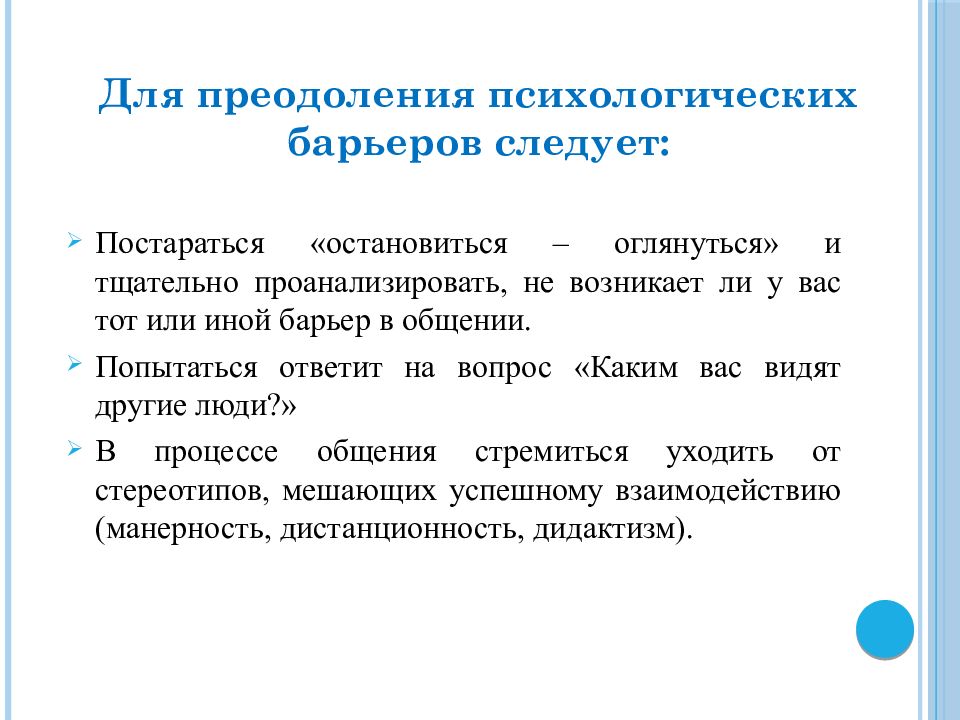 Для преодоления психологических барьеров следует:

Постараться «остановиться – оглянуться» и тщательно проанализировать, не возникает ли у вас тот или иной барьер в общении.

Попытаться ответит на вопрос «Каким вас видят другие люди?»

В процессе общения стремиться уходить от стереотипов, мешающих успешному взаимодействию (манерность, дистанционность, дидактизм).